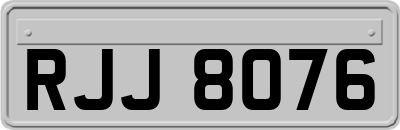 RJJ 8076